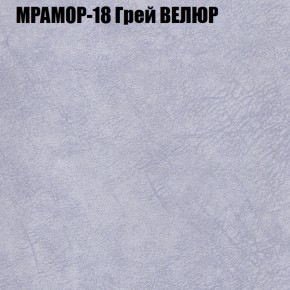 МРАМОР-18 Грей ВЕЛЮР